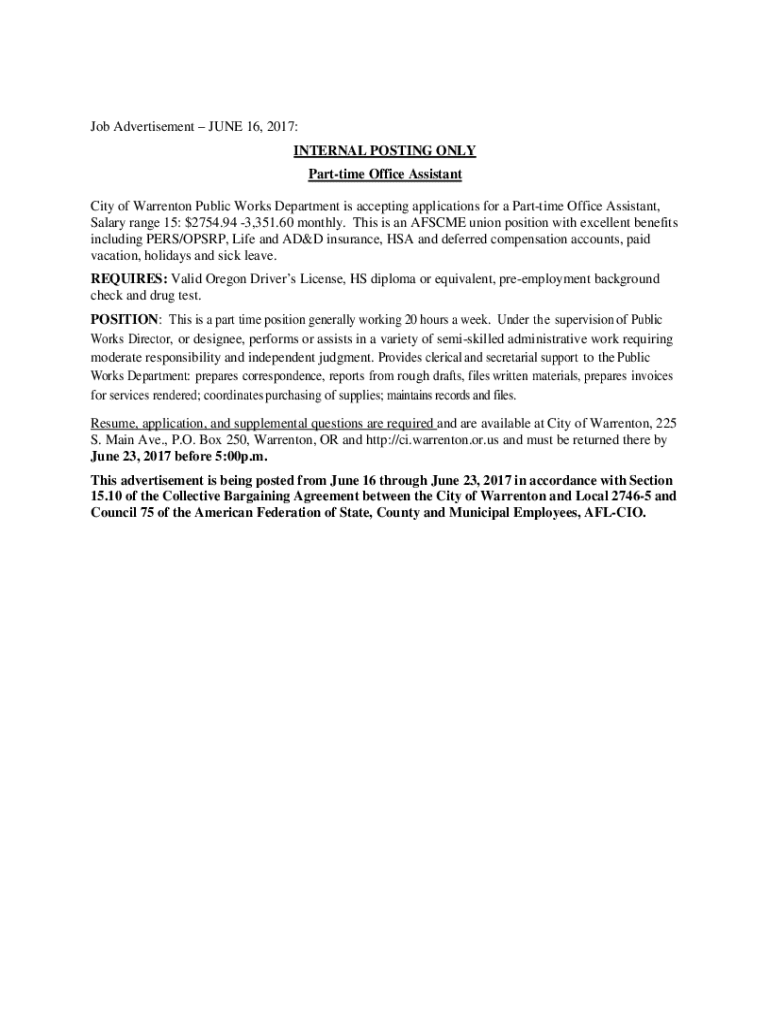 Job Advertisement – JUNE 16, 2017:

INTERNAL POSTING ONLY

Part-time Office Assistant

City of Warrenton Public Works Department is accepting applications for a Part-time Office Assistant, Salary range 15: $2754.94 -3,351.60 monthly. This is an AFSCME union position with excellent benefits including PERS/OPSRP, Life and AD&D insurance, HSA and deferred compensation accounts, paid vacation, holidays and sick leave.

REQUIRES: Valid Oregon Driver's License, HS diploma or equivalent, pre-employment background check and drug test.

POSITION: This is a part time position generally working 20 hours a week. Under the supervision of Public Works Director, or designee, performs or assists in a variety of semi-skilled administrative work requiring moderate responsibility and independent judgment. Provides clerical and secretarial support to the Public Works Department: prepares correspondence, reports from rough drafts, files written materials, prepares invoices for services rendered; coordinates purchasing of supplies; maintains records and files.

Resume, application, and supplemental questions are required and are available at City of Warrenton, 225 S. Main Ave., P.O. Box 250, Warrenton, OR and http://ci.warrenton.or.us and must be returned there by June 23, 2017 before 5:00p.m.

This advertisement is being posted from June 16 through June 23, 2017 in accordance with Section 15.10 of the Collective Bargaining Agreement between the City of Warrenton and Local 2746-5 and Council 75 of the American Federation of State, County and Municipal Employees, AFL-CIO.